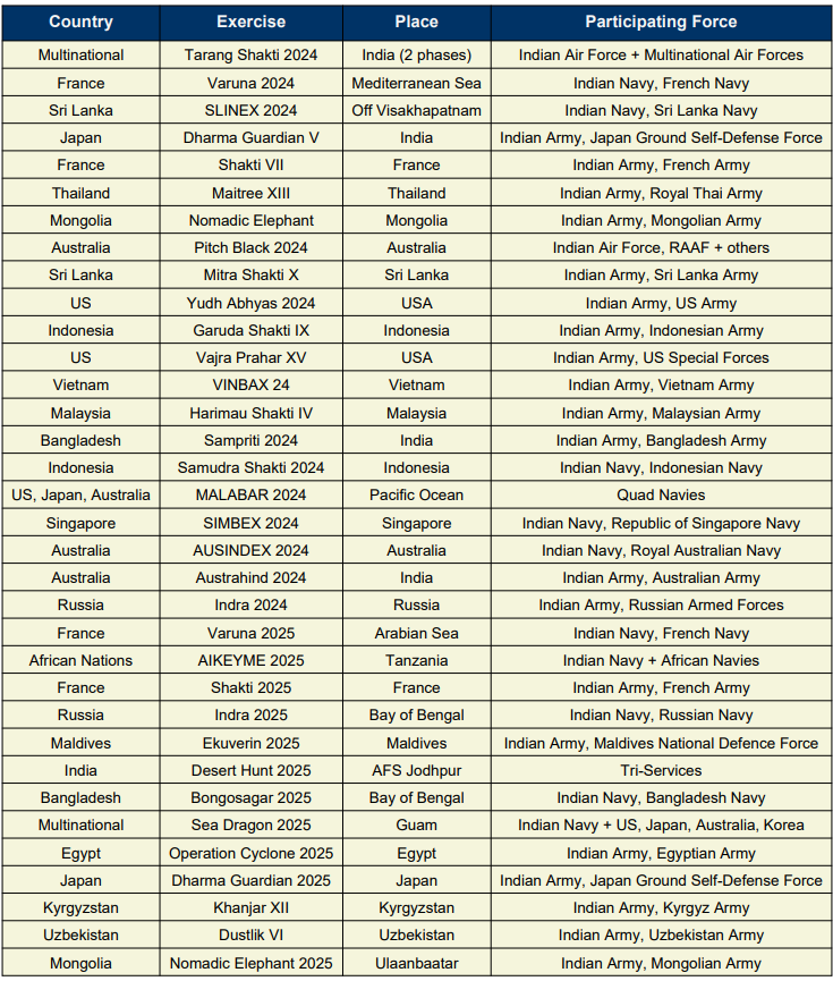 | Country | Exercise | Place | Participating Force |
|---|---|---|---|
| Multinational | Tarang Shakti 2024 | India (2 phases) | Indian Air Force + Multinational Air Forces |
| France | Varuna 2024 | Mediterranean Sea | Indian Navy, French Navy |
| Sri Lanka | SLINEX 2024 | Off Visakhapatnam | Indian Navy, Sri Lanka Navy |
| Japan | Dharma Guardian V | India | Indian Army, Japan Ground Self-Defense Force |
| France | Shakti VII | France | Indian Army, French Army |
| Thailand | Maitree XIII | Thailand | Indian Army, Royal Thai Army |
| Mongolia | Nomadic Elephant | Mongolia | Indian Army, Mongolian Army |
| Australia | Pitch Black 2024 | Australia | Indian Air Force, RAAF + others |
| Sri Lanka | Mitra Shakti X | Sri Lanka | Indian Army, Sri Lanka Army |
| US | Yudh Abhyas 2024 | USA | Indian Army, US Army |
| Indonesia | Garuda Shakti IX | Indonesia | Indian Army, Indonesian Army |
| US | Vajra Prahar XV | USA | Indian Army, US Special Forces |
| Vietnam | VINBAX 24 | Vietnam | Indian Army, Vietnam Army |
| Malaysia | Harimau Shakti IV | Malaysia | Indian Army, Malaysian Army |
| Bangladesh | Sampriti 2024 | India | Indian Army, Bangladesh Army |
| Indonesia | Samudra Shakti 2024 | Indonesia | Indian Navy, Indonesian Navy |
| US, Japan, Australia | MALABAR 2024 | Pacific Ocean | Quad Navies |
| Singapore | SIMBEX 2024 | Singapore | Indian Navy, Republic of Singapore Navy |
| Australia | AUSINDEX 2024 | Australia | Indian Navy, Royal Australian Navy |
| Australia | Austrahind 2024 | India | Indian Army, Australian Army |
| Russia | Indra 2024 | Russia | Indian Army, Russian Armed Forces |
| France | Varuna 2025 | Arabian Sea | Indian Navy, French Navy |
| African Nations | AIKEYME 2025 | Tanzania | Indian Navy + African Navies |
| France | Shakti 2025 | France | Indian Army, French Army |
| Russia | Indra 2025 | Bay of Bengal | Indian Navy, Russian Navy |
| Maldives | Ekuverin 2025 | Maldives | Indian Army, Maldives National Defence Force |
| India | Desert Hunt 2025 | AFS Jodhpur | Tri-Services |
| Bangladesh | Bongosagar 2025 | Bay of Bengal | Indian Navy, Bangladesh Navy |
| Multinational | Sea Dragon 2025 | Guam | Indian Navy + US, Japan, Australia, Korea |
| Egypt | Operation Cyclone 2025 | Egypt | Indian Army, Egyptian Army |
| Japan | Dharma Guardian 2025 | Japan | Indian Army, Japan Ground Self-Defense Force |
| Kyrgyzstan | Khanjar XII | Kyrgyzstan | Indian Army, Kyrgyz Army |
| Uzbekistan | Dustlik VI | Uzbekistan | Indian Army, Uzbekistan Army |
| Mongolia | Nomadic Elephant 2025 | Ulaanbaatar | Indian Army, Mongolian Army |